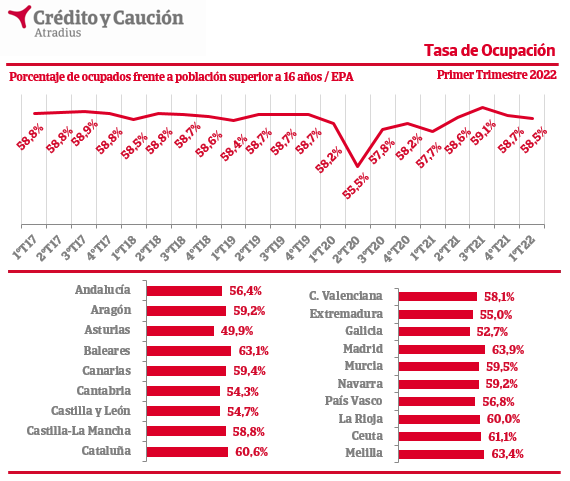 Crédito y Caución
Atradius

Tasa de Ocupación

Porcentaje de ocupados frente a población superior a 16 años / EPA

Primer Trimestre 2022

58,8% 58,8% 58,9% 58,8% 58,5% 58,8% 58,7% 58,6% 58,4% 58,7% 58,7% 58,7% 58,2% 55,5% 57,8% 58,2% 57,7% 58,6% 59,1% 58,7% 58,5%

1ºT17 2ºT17 3ºT17 4ºT17 1ºT18 2ºT18 3ºT18 4ºT18 1ºT19 2ºT19 3ºT19 4ºT19 1ºT20 2ºT20 3ºT20 4ºT20 1ºT21 2ºT21 3ºT21 4ºT21 1ºT22

Andalucía 56,4%
Aragón 59,2%
Asturias 49,9%
Baleares 63,1%
Canarias 59,4%
Cantabria 54,3%
Castilla y León 54,7%
Castilla-La Mancha 58,8%
Cataluña 60,6%

C. Valenciana 58,1%
Extremadura 55,0%
Galicia 52,7%
Madrid 63,9%
Murcia 59,5%
Navarra 59,2%
País Vasco 56,8%
La Rioja 60,0%
Ceuta 61,1%
Melilla 63,4%